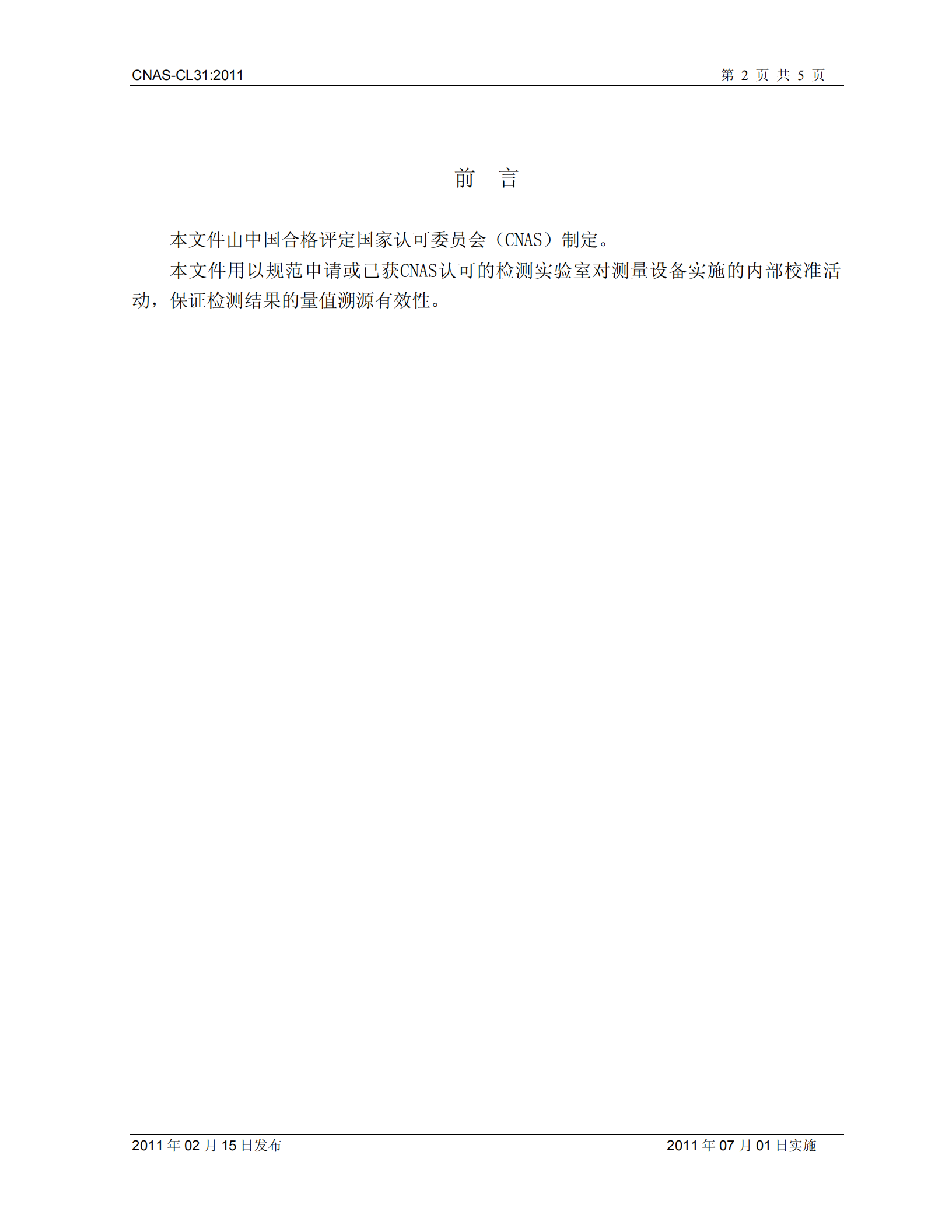 CNAS-CL31:2011

第 2 页 共 5 页

前 言

本文件由中国合格评定国家认可委员会（CNAS）制定。

本文件用以规范申请或已获CNAS认可的检测实验室对测量设备实施的内部校准活动，保证检测结果的量值溯源有效性。

2011 年 02 月 15 日发布

2011 年 07 月 01 日实施